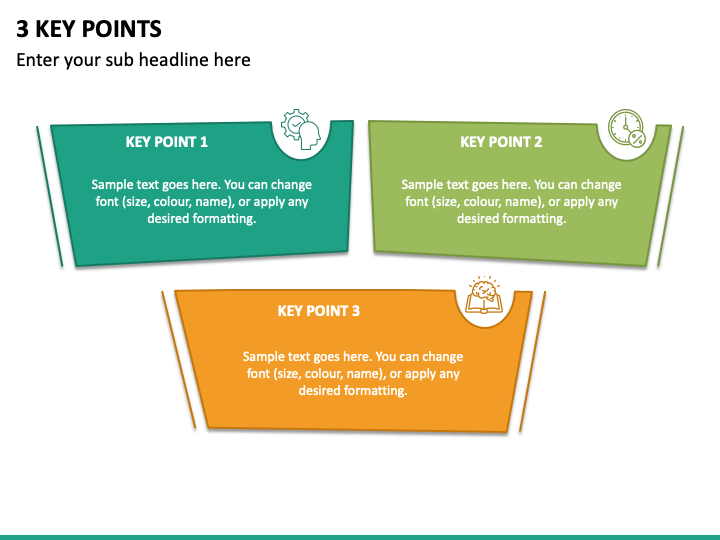 3 KEY POINTS

Enter your sub headline here

KEY POINT 1

Sample text goes here. You can change font (size, colour, name), or apply any desired formatting.

KEY POINT 2

Sample text goes here. You can change font (size, colour, name), or apply any desired formatting.

KEY POINT 3

Sample text goes here. You can change font (size, colour, name), or apply any desired formatting.